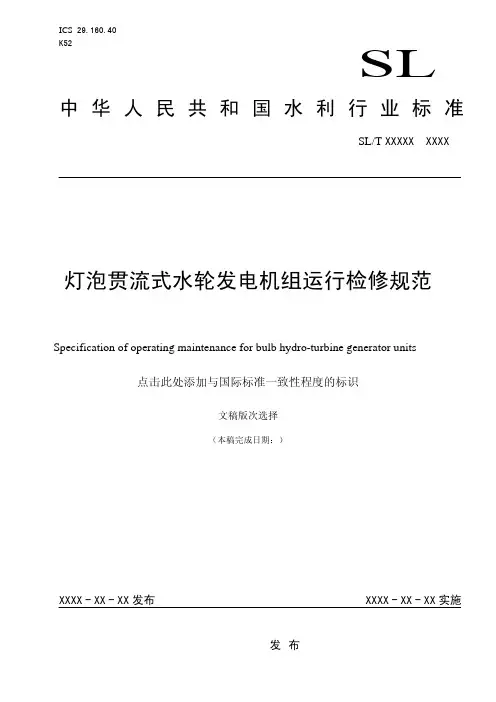 ICS 29.160.40
K52

SL

中华人民共和国水利行业标准

SL/T XXXXX XXXX

灯泡贯流式水轮发电机组运行检修规范

Specification of operating maintenance for bulb hydro-turbine generator units

点击此处添加与国际标准一致性程度的标识

文稿版次选择

（本稿完成日期：）

XXXX－XX－XX 发布

XXXX－XX－XX 实施

发 布